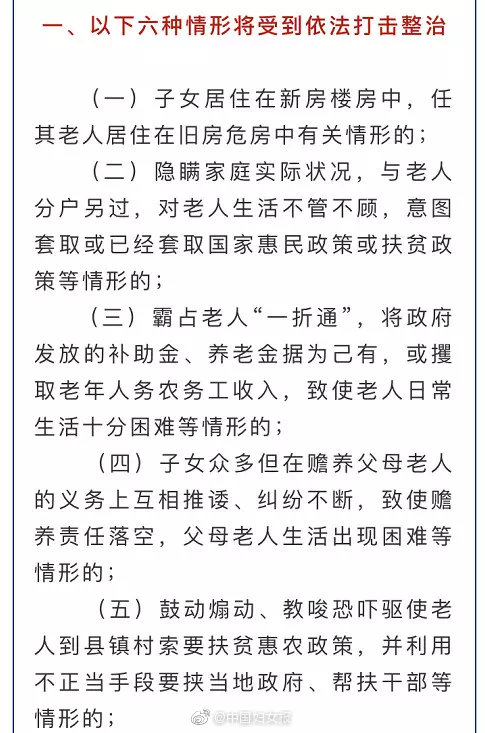 一、以下六种情形将受到依法打击整治

（一）子女居住在新房楼房中，任其老人居住在旧房危房中有关情形的；

（二）隐瞒家庭实际状况，与老人分户另过，对老人生活不管不顾，意图套取或已经套取国家惠民政策或扶贫政策等情形的；

（三）霸占老人“一折通”，将政府发放的补助金、养老金据为己有，或攫取老年人务农务工收入，致使老人日常生活十分困难等情形的；

（四）子女众多但在赡养父母老人的义务上互相推诿、纠纷不断，致使赡养责任落空，父母老人生活出现困难等情形的；

（五）鼓动煽动、教唆恐吓驱使老人到县镇村索要扶贫惠农政策，并利用不正当手段要挟当地政府、帮扶干部等情形的；

@中国妇女报